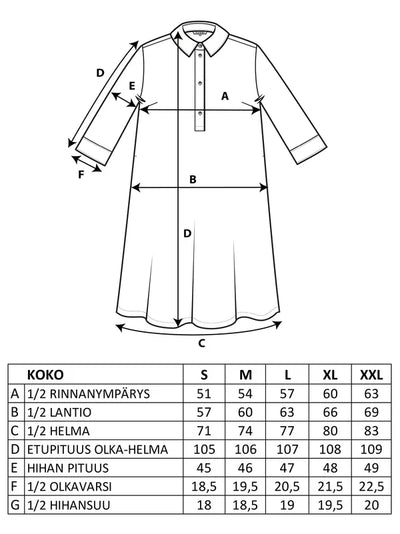 D

E

A

F

B

D

C

|  | KOKO | S | M | L | XL | XXL |
|---|---|---|---|---|---|---|
| A | 1/2 RINNANYMPÄRYS | 51 | 54 | 57 | 60 | 63 |
| B | 1/2 LANTIO | 57 | 60 | 63 | 66 | 69 |
| C | 1/2 HELMA | 71 | 74 | 77 | 80 | 83 |
| D | ETUPITUUS OLKA-HELMA | 105 | 106 | 107 | 108 | 109 |
| E | HIHAN PITUUS | 45 | 46 | 47 | 48 | 49 |
| F | 1/2 OLKAVARSI | 18,5 | 19,5 | 20,5 | 21,5 | 22,5 |
| G | 1/2 HIHANSUU | 18 | 18,5 | 19 | 19,5 | 20 |